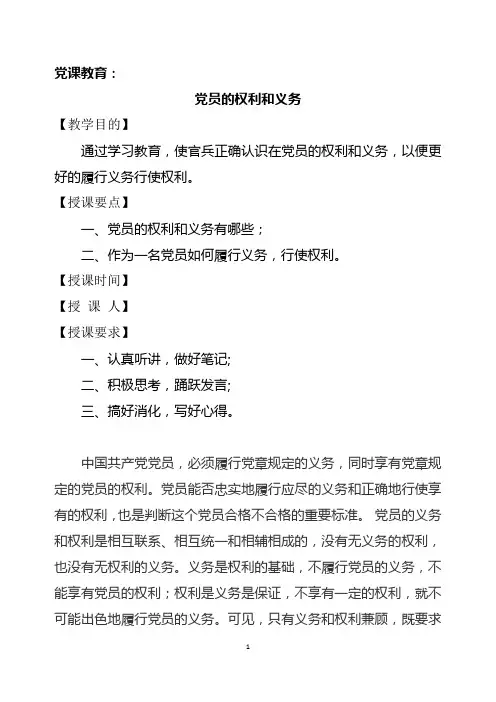 党课教育：

党员的权利和义务

【教学目的】

通过学习教育，使官兵正确认识在党员的权利和义务，以便更好的履行义务行使权利。

【授课要点】

一、党员的权利和义务有哪些；

二、作为一名党员如何履行义务，行使权利。

【授课时间】

【授 课 人】

【授课要求】

一、认真听讲，做好笔记;

二、积极思考，踊跃发言;

三、搞好消化，写好心得。

中国共产党党员，必须履行党章规定的义务，同时享有党章规定的党员的权利。党员能否忠实地履行应尽的义务和正确地行使享有的权利，也是判断这个党员合格不合格的重要标准。 党员的义务和权利是相互联系、相互统一和相辅相成的，没有无义务的权利，也没有无权利的义务。义务是权利的基础，不履行党员的义务，不能享有党员的权利；权利是义务是保证，不享有一定的权利，就不可能出色地履行党员的义务。可见，只有义务和权利兼顾，既要求

1